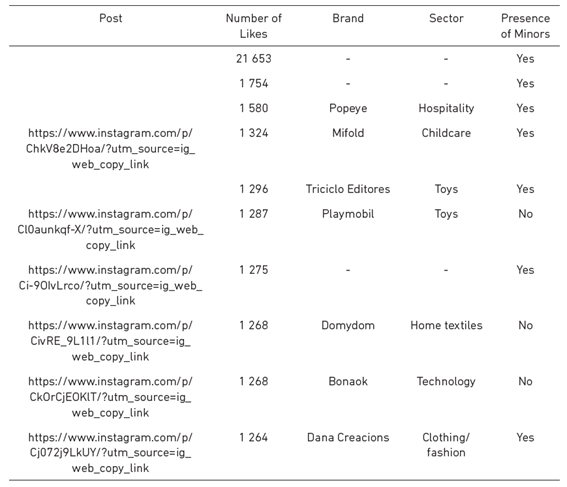 | Post | Number of Likes | Brand | Sector | Presence of Minors |
|---|---|---|---|---|
| | 21 653 | - | - | Yes |
| | 1 754 | - | - | Yes |
| | 1 580 | Popeye | Hospitality | Yes |
| https://www.instagram.com/p/ChkV8e2DHoa/?utm_source=ig_web_copy_link | 1 324 | Mifold | Childcare | Yes |
| | 1 296 | Triciclo Editores | Toys | Yes |
| https://www.instagram.com/p/Cl0aunkqf-X/?utm_source=ig_web_copy_link | 1 287 | Playmobil | Toys | No |
| https://www.instagram.com/p/Ci-9OlvLrco/?utm_source=ig_web_copy_link | 1 275 | - | - | Yes |
| https://www.instagram.com/p/CivRE_9L1l1/?utm_source=ig_web_copy_link | 1 268 | Domydom | Home textiles | No |
| https://www.instagram.com/p/CkOrCjEOKlT/?utm_source=ig_web_copy_link | 1 268 | Bonaok | Technology | No |
| https://www.instagram.com/p/Cj072j9LkUY/?utm_source=ig_web_copy_link | 1 264 | Dana Creacions | Clothing/ fashion | Yes |